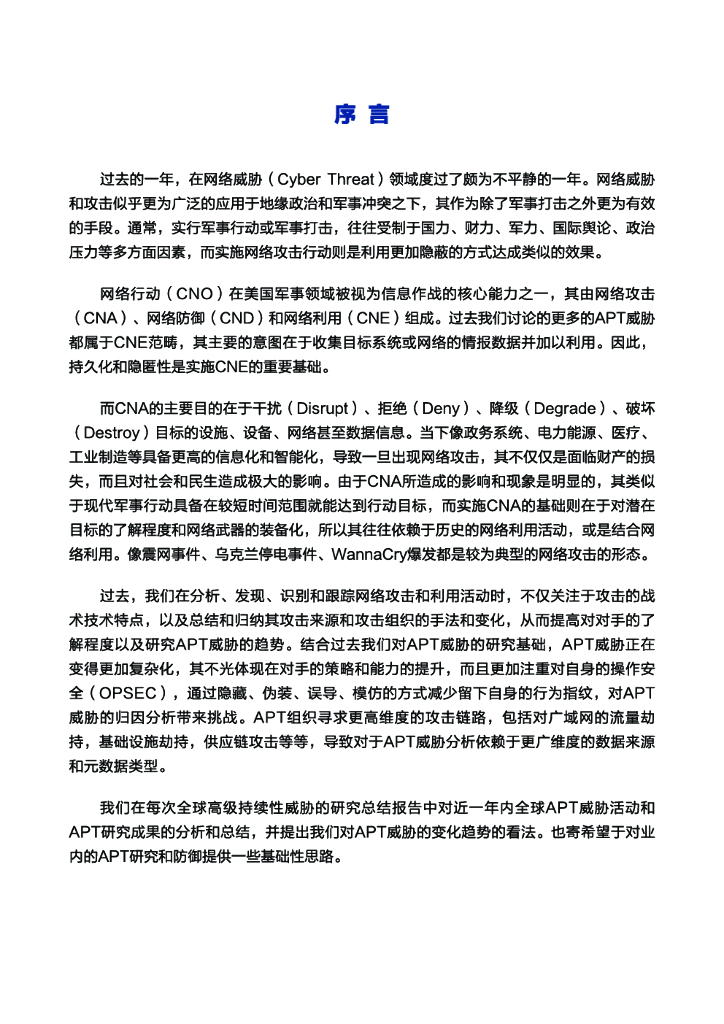 序 言

过去的一年，在网络威胁（Cyber Threat）领域度过了颇为不平静的一年。网络威胁和攻击似乎更为广泛的应用于地缘政治和军事冲突之下，其作为除了军事打击之外更为有效的手段。通常，实行军事行动或军事打击，往往受制于国力、财力、军力、国际舆论、政治压力等多方面因素，而实施网络攻击行动则是利用更加隐蔽的方式达成类似的效果。

网络行动（CNO）在美国军事领域被视为信息作战的核心能力之一，其由网络攻击（CNA）、网络防御（CND）和网络利用（CNE）组成。过去我们讨论的更多的APT威胁都属于CNE范畴，其主要的意图在于收集目标系统或网络的情报数据并加以利用。因此，持久化和隐匿性是实施CNE的重要基础。

而CNA的主要目的在于干扰（Disrupt）、拒绝（Deny）、降级（Degrade）、破坏（Destroy）目标的设施、设备、网络甚至数据信息。当下像政务系统、电力能源、医疗、工业制造等具备更高的信息化和智能化，导致一旦出现网络攻击，其不仅仅是面临财产的损失，而且对社会和民生造成极大的影响。由于CNA所造成的影响和现象是明显的，其类似于现代军事行动具备在较短时间范围就能达到行动目标，而实施CNA的基础则在于对潜在目标的了解程度和网络武器的装备化，所以其往往依赖于历史的网络利用活动，或是结合网络利用。像震网事件、乌克兰停电事件、WannaCry爆发都是较为典型的网络攻击的形态。

过去，我们在分析、发现、识别和跟踪网络攻击和利用活动时，不仅关注于攻击的战术技术特点，以及总结和归纳其攻击来源和攻击组织的手法和变化，从而提高对对手的了解程度以及研究APT威胁的趋势。结合过去我们对APT威胁的研究基础，APT威胁正在变得更加复杂化，其不光体现在对手的策略和能力的提升，而且更加注重对自身的操作安全（OPSEC），通过隐藏、伪装、误导、模仿的方式减少留下自身的行为指纹，对APT威胁的归因分析带来挑战。APT组织寻求更高维度的攻击链路，包括对广域网的流量劫持，基础设施劫持，供应链攻击等等，导致对于APT威胁分析依赖于更广维度的数据来源和元数据类型。

我们在每次全球高级持续性威胁的研究总结报告中对近一年内全球APT威胁活动和APT研究成果的分析和总结，并提出我们对APT威胁的变化趋势的看法。也寄希望于对业内的APT研究和防御提供一些基础性思路。